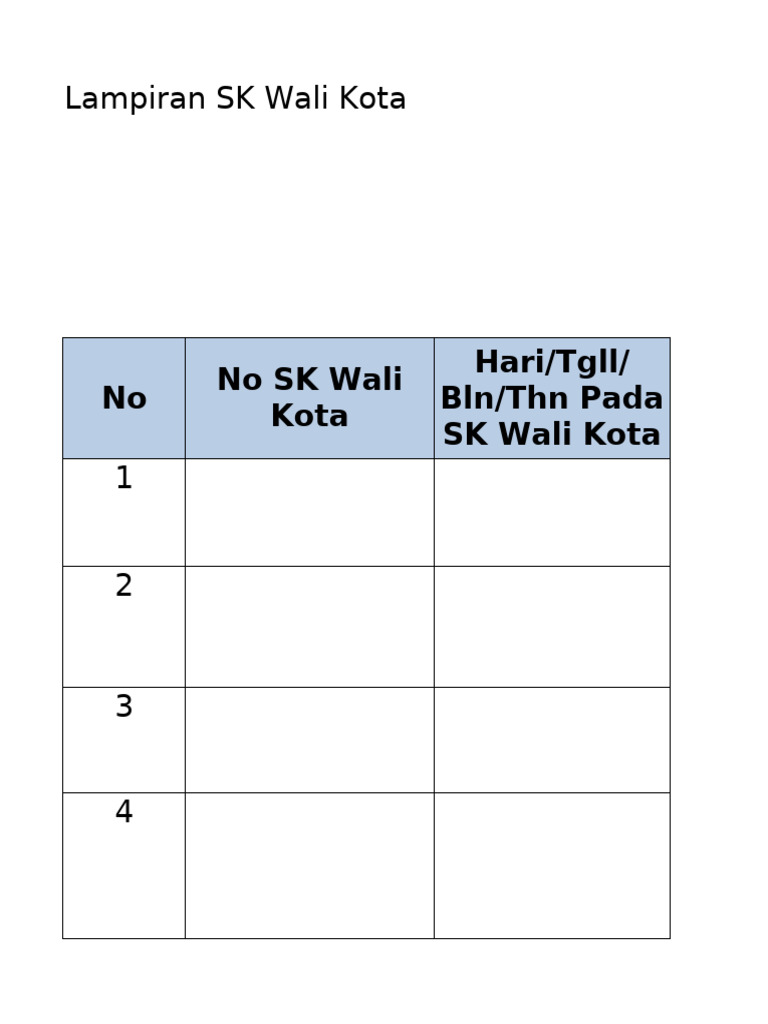 Lampiran SK Wali Kota

| No | No SK Wali Kota | Hari/Tgll/ Bln/Thn Pada SK Wali Kota |
|---|---|---|
| 1 | | |
| 2 | | |
| 3 | | |
| 4 | | |